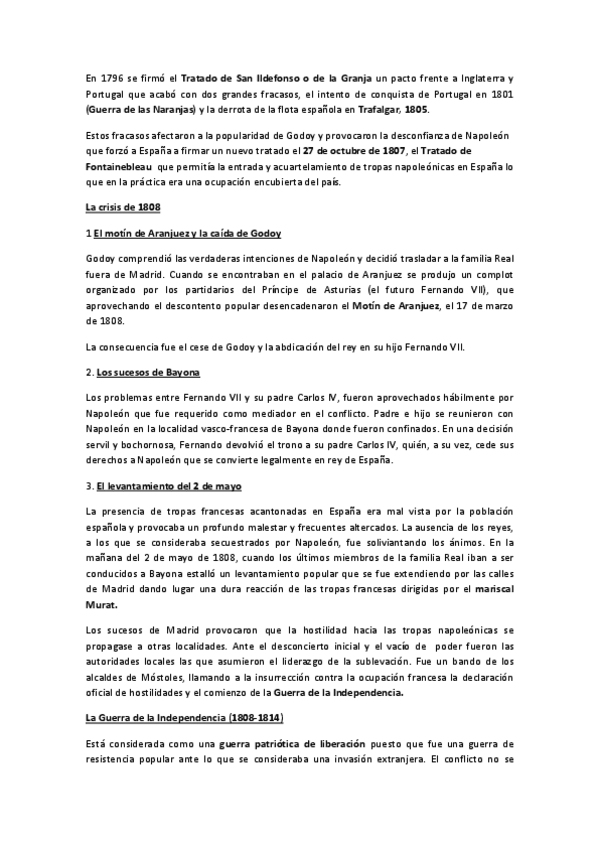 En 1796 se firmó el Tratado de San Ildefonso o de la Granja un pacto frente a Inglaterra y Portugal que acabó con dos grandes fracasos, el intento de conquista de Portugal en 1801 (Guerra de las Naranjas) y la derrota de la flota española en Trafalgar, 1805.

Estos fracasos afectaron a la popularidad de Godoy y provocaron la desconfianza de Napoleón que forzó a España a firmar un nuevo tratado el 27 de octubre de 1807, el Tratado de Fontainebleau que permitía la entrada y acuartelamiento de tropas napoleónicas en España lo que en la práctica era una ocupación encubierta del país.

La crisis de 1808

1 El motín de Aranjuez y la caída de Godoy

Godoy comprendió las verdaderas intenciones de Napoleón y decidió trasladar a la familia Real fuera de Madrid. Cuando se encontraban en el palacio de Aranjuez se produjo un complot organizado por los partidarios del Príncipe de Asturias (el futuro Fernando VII), que aprovechando el descontento popular desencadenaron el Motín de Aranjuez, el 17 de marzo de 1808.

La consecuencia fue el cese de Godoy y la abdicación del rey en su hijo Fernando VII.

2. Los sucesos de Bayona

Los problemas entre Fernando VII y su padre Carlos IV, fueron aprovechados hábilmente por Napoleón que fue requerido como mediador en el conflicto. Padre e hijo se reunieron con Napoleón en la localidad vasco-francesa de Bayona donde fueron confinados. En una decisión servil y bochornosa, Fernando devolvió el trono a su padre Carlos IV, quién, a su vez, cede sus derechos a Napoleón que se convierte legalmente en rey de España.

3. El levantamiento del 2 de mayo

La presencia de tropas francesas acantonadas en España era mal vista por la población española y provocaba un profundo malestar y frecuentes altercados. La ausencia de los reyes, a los que se consideraba secuestrados por Napoleón, fue soliviantando los ánimos. En la mañana del 2 de mayo de 1808, cuando los últimos miembros de la familia Real iban a ser conducidos a Bayona estalló un levantamiento popular que se fue extendiendo por las calles de Madrid dando lugar una dura reacción de las tropas francesas dirigidas por el mariscal Murat.

Los sucesos de Madrid provocaron que la hostilidad hacia las tropas napoleónicas se propagase a otras localidades. Ante el desconcierto inicial y el vacío de poder fueron las autoridades locales las que asumieron el liderazgo de la sublevación. Fue un bando de los alcaldes de Móstoles, llamando a la insurrección contra la ocupación francesa la declaración oficial de hostilidades y el comienzo de la Guerra de la Independencia.

La Guerra de la Independencia (1808-1814)

Está considerada como una guerra patriótica de liberación puesto que fue una guerra de resistencia popular ante lo que se consideraba una invasión extranjera. El conflicto no se